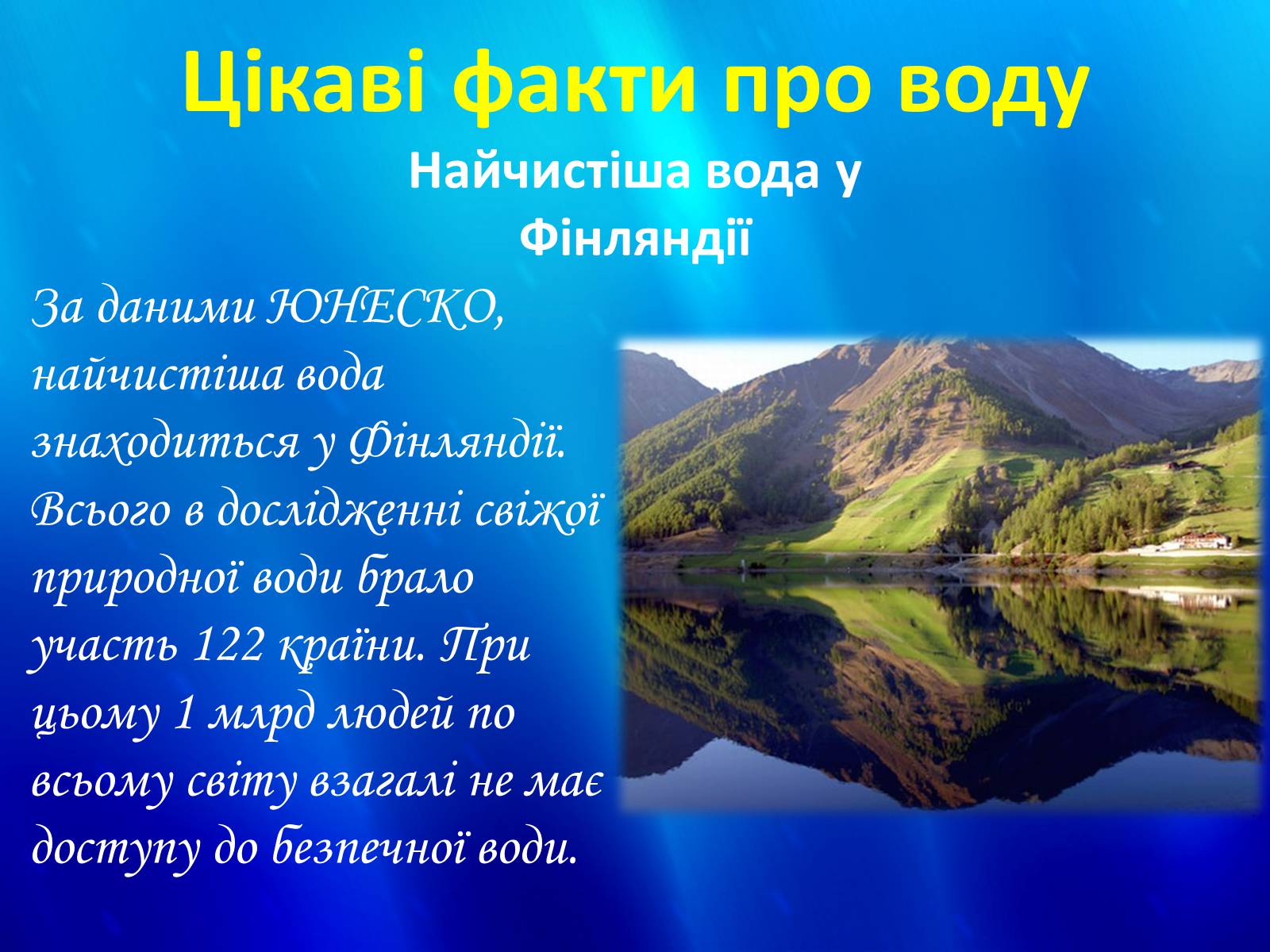 Цікаві факти про воду

Найчистіша вода у Фінляндії

За даними ЮНЕСКО, найчистіша вода знаходиться у Фінляндії. Всього в дослідженні свіжої природної води брало участь 122 країни. При цьому 1 млрд людей по всьому світу взагалі не має доступу до безпечної води.